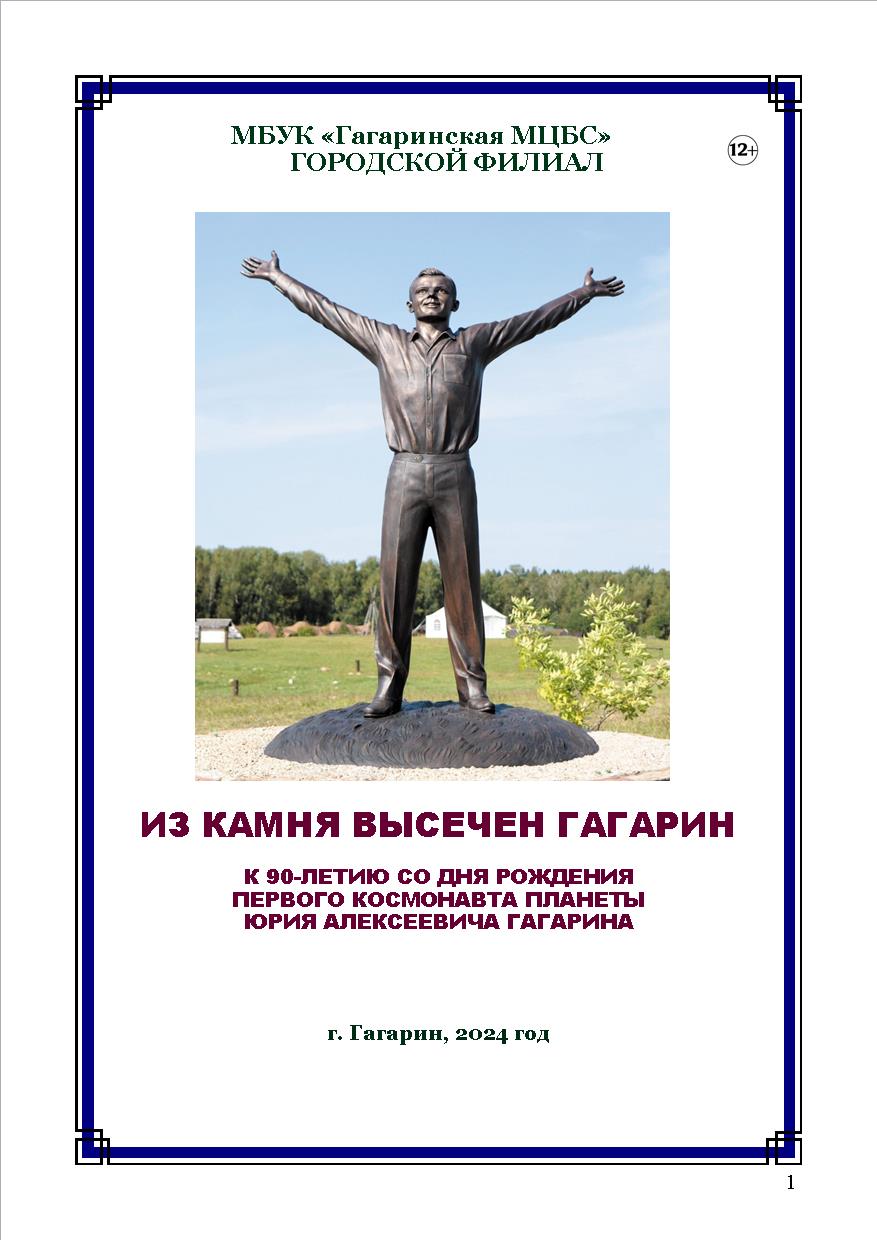 МБУК «Гагаринская МЦБС»
ГОРОДСКОЙ ФИЛИАЛ

12+

ИЗ КАМНЯ ВЫСЕЧЕН ГАГАРИН

К 90-ЛЕТИЮ СО ДНЯ РОЖДЕНИЯ
ПЕРВОГО КОСМОНАВТА ПЛАНЕТЫ
ЮРИЯ АЛЕКСЕЕВИЧА ГАГАРИНА

г. Гагарин, 2024 год

1